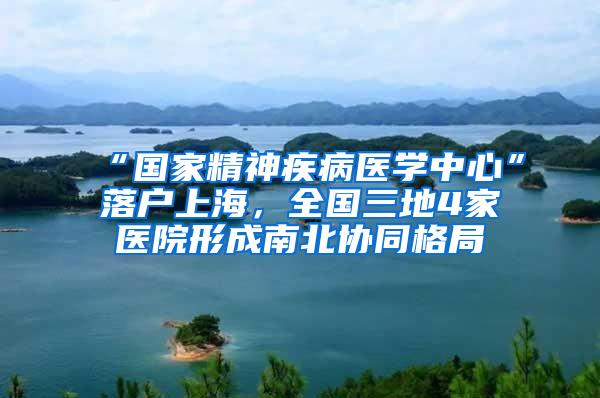 “国家精神疾病医学中心”落户上海，全国三地4家医院形成南北协同格局